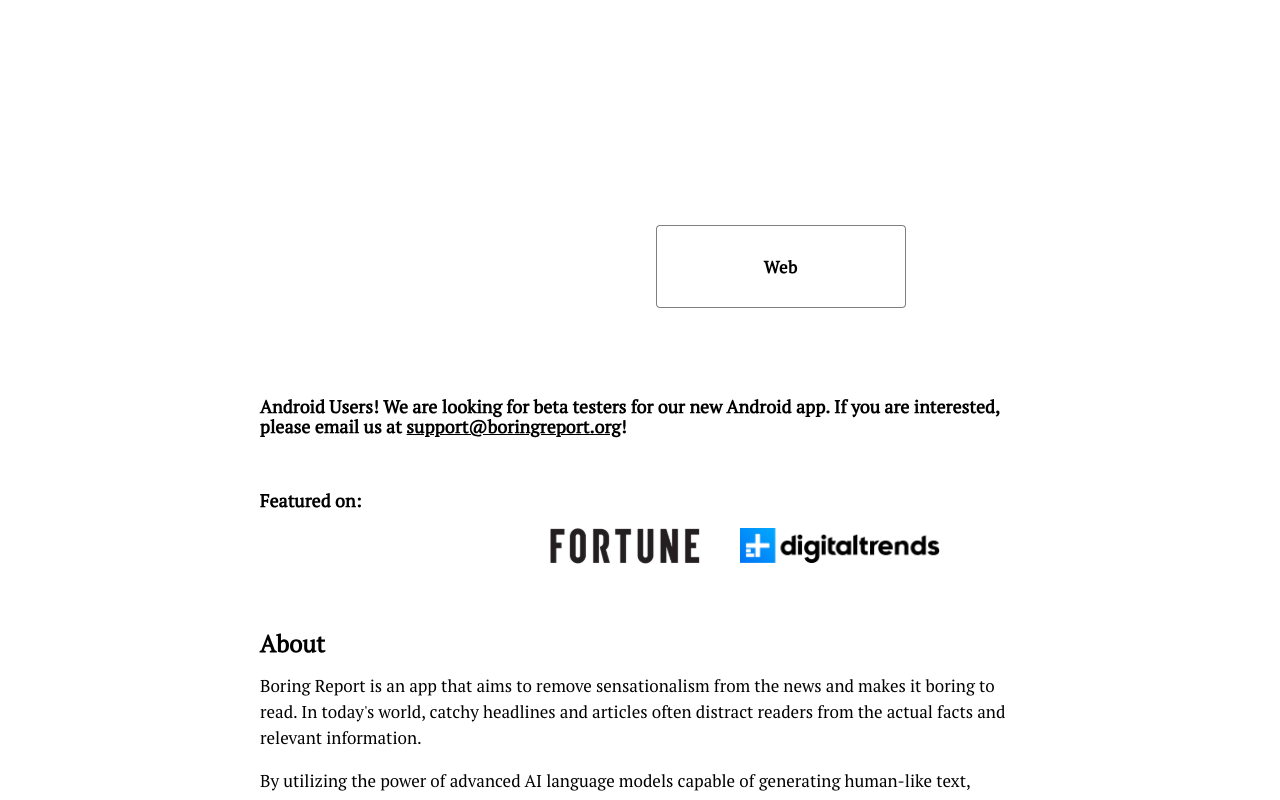 Web

Android Users! We are looking for beta testers for our new Android app. If you are interested, please email us at support@boringreport.org!

Featured on:

FORTUNE digitaltrends

About

Boring Report is an app that aims to remove sensationalism from the news and makes it boring to read. In today's world, catchy headlines and articles often distract readers from the actual facts and relevant information.

By utilizing the power of advanced AI language models capable of generating human-like text,